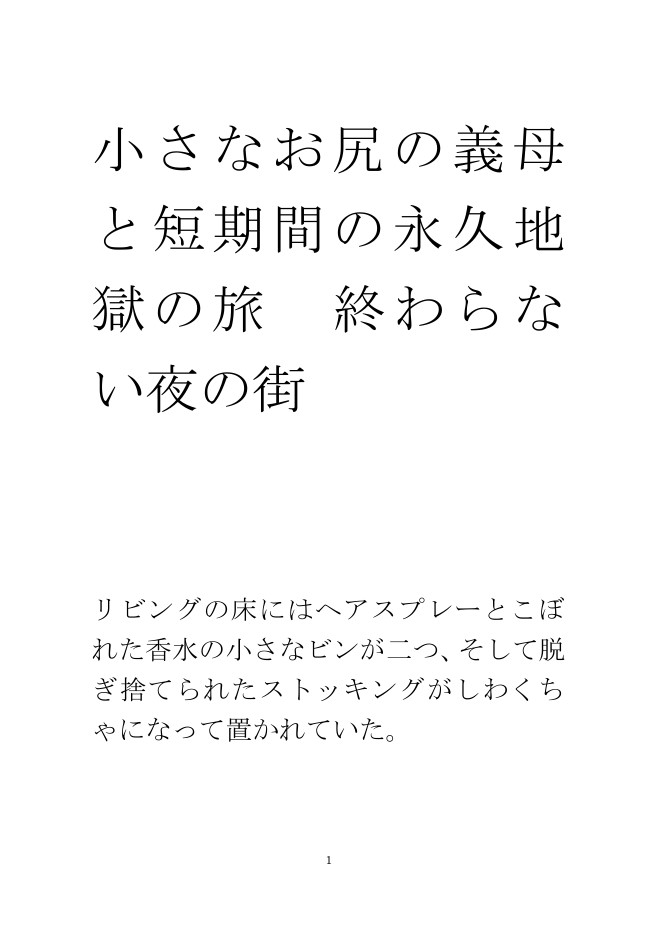 小さなお尻の義母と短期間の永久地獄の旅　終わらない夜の街

リビングの床にはヘアスプレーとこぼれた香水の小さなビンが二つ、そして脱ぎ捨てられたストッキングがしわくちゃになって置かれていた。

1